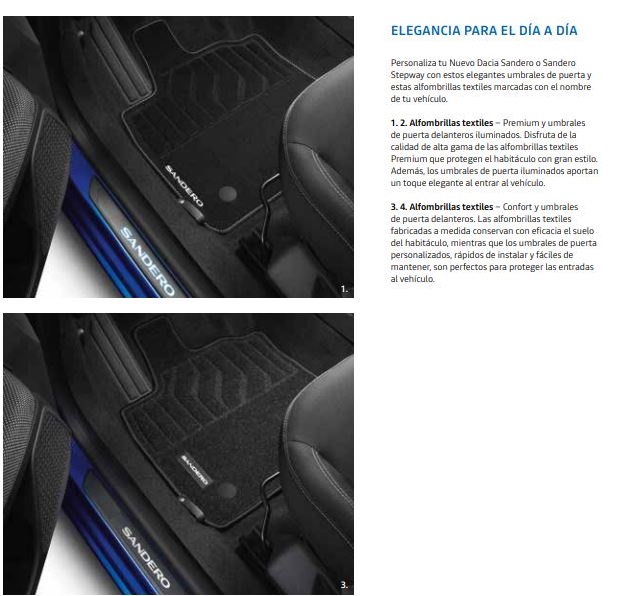 SANDERO

SANDERO

1.

SANDERO

SANDERO

3.

ELEGANCIA PARA EL DÍA A DÍA

Personaliza tu Nuevo Dacia Sandero o Sandero Stepway con estos elegantes umbrales de puerta y estas alfombrillas textiles marcadas con el nombre de tu vehículo.

1. 2. Alfombrillas textiles – Premium y umbrales de puerta delanteros iluminados. Disfruta de la calidad de alta gama de las alfombrillas textiles Premium que protegen el habitáculo con gran estilo. Además, los umbrales de puerta iluminados aportan un toque elegante al entrar al vehículo.

3. 4. Alfombrillas textiles – Confort y umbrales de puerta delanteros. Las alfombrillas textiles fabricadas a medida conservan con eficacia el suelo del habitáculo, mientras que los umbrales de puerta personalizados, rápidos de instalar y fáciles de mantener, son perfectos para proteger las entradas al vehículo.